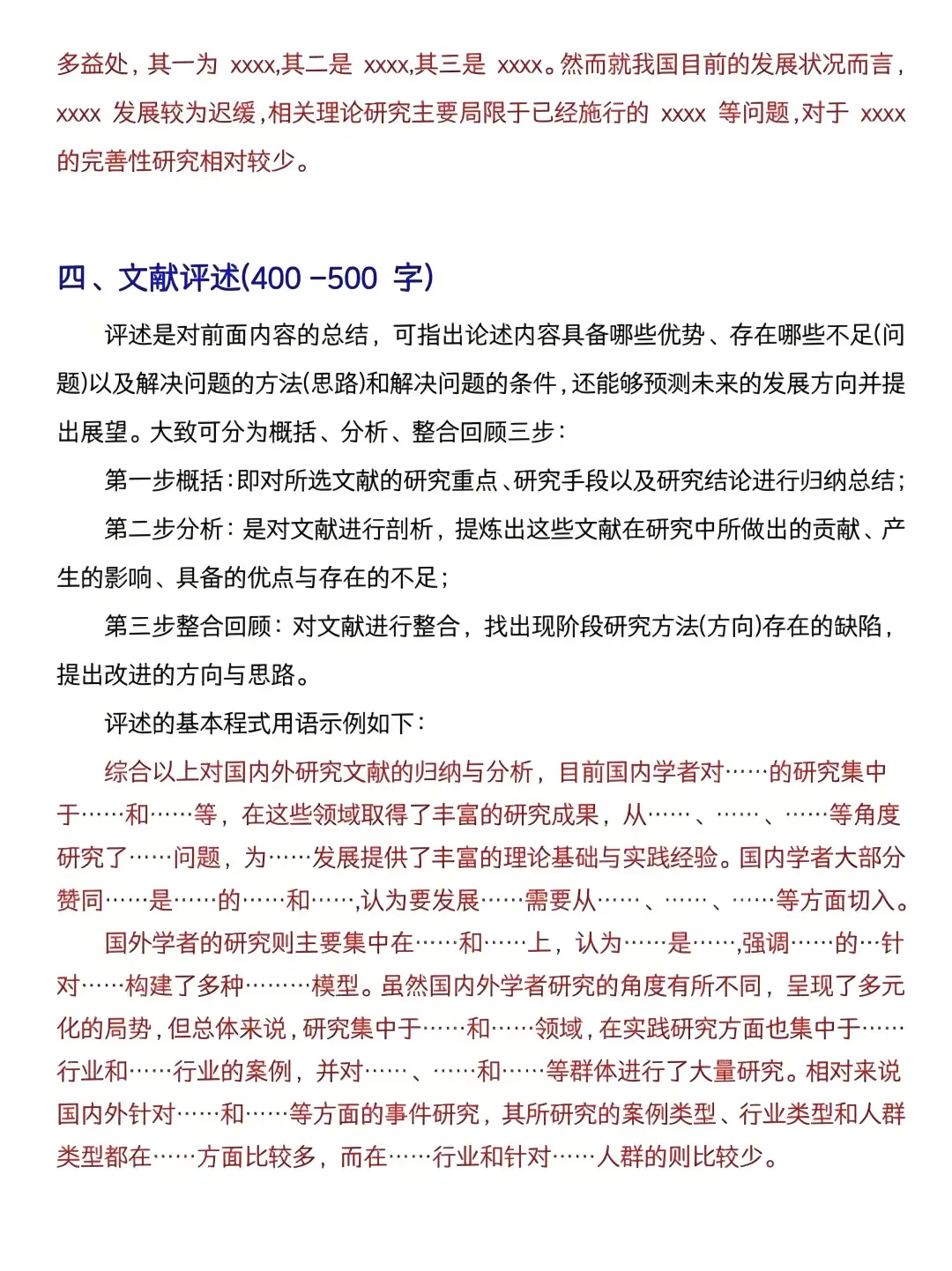 多益处，其一为 xxxx,其二是 xxxx,其三是 xxxx。然而就我国目前的发展状况而言，xxxx 发展较为迟缓，相关理论研究主要局限于已经施行的 xxxx 等问题，对于 xxxx 的完善性研究相对较少。

四、文献评述(400 -500 字)

评述是对前面内容的总结，可指出论述内容具备哪些优势、存在哪些不足(问题)以及解决问题的方法(思路)和解决问题的条件，还能够预测未来的发展方向并提出展望。大致可分为概括、分析、整合回顾三步：

第一步概括：即对所选文献的研究重点、研究手段以及研究结论进行归纳总结；

第二步分析：是对文献进行剖析，提炼出这些文献在研究中所做出的贡献、产生的影响、具备的优点与存在的不足；

第三步整合回顾：对文献进行整合，找出现阶段研究方法(方向)存在的缺陷，提出改进的方向与思路。

评述的基本程式用语示例如下：

综合以上对国内外研究文献的归纳与分析，目前国内学者对……的研究集中于……和……等，在这些领域取得了丰富的研究成果，从……、……、……等角度研究了……问题，为……发展提供了丰富的理论基础与实践经验。国内学者大部分赞同……是……的……和……,认为要发展……需要从……、……、……等方面切入。

国外学者的研究则主要集中在……和……上，认为……是……,强调……的…针对……构建了多种………模型。虽然国内外学者研究的角度有所不同，呈现了多元化的局势，但总体来说，研究集中于……和……领域，在实践研究方面也集中于……行业和……行业的案例，并对……、……和……等群体进行了大量研究。相对来说国内外针对……和……等方面的事件研究，其所研究的案例类型、行业类型和人群类型都在……方面比较多，而在……行业和针对……人群的则比较少。